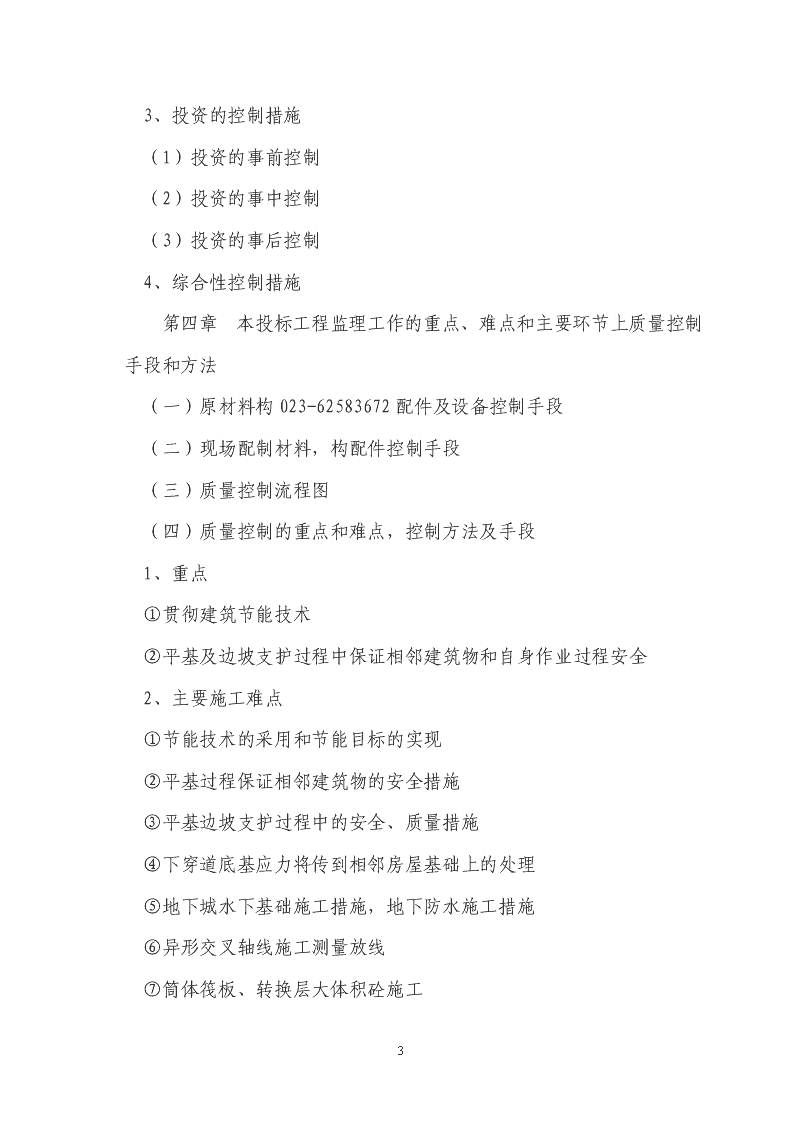 3、投资的控制措施

（1）投资的事前控制

（2）投资的事中控制

（3）投资的事后控制

4、综合性控制措施

第四章　本投标工程监理工作的重点、难点和主要环节上质量控制手段和方法

（一）原材料构 023-62583672 配件及设备控制手段

（二）现场配制材料，构配件控制手段

（三）质量控制流程图

（四）质量控制的重点和难点，控制方法及手段

1、重点

①贯彻建筑节能技术

②平基及边坡支护过程中保证相邻建筑物和自身作业过程安全

2、主要施工难点

①节能技术的采用和节能目标的实现

②平基过程保证相邻建筑物的安全措施

③平基边坡支护过程中的安全、质量措施

④下穿道底基应力将传到相邻房屋基础上的处理

⑤地下城水下基础施工措施，地下防水施工措施

⑥异形交叉轴线施工测量放线

⑦筒体筏板、转换层大体积砼施工

3